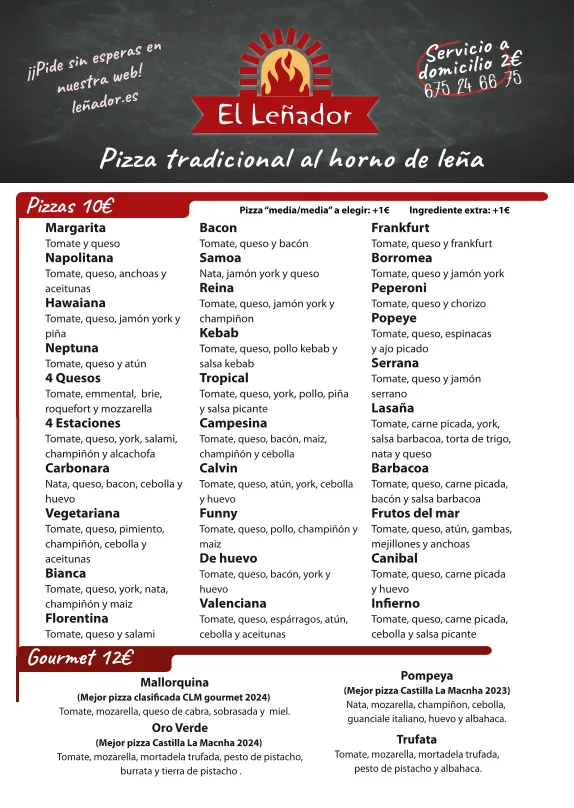 ¡¡Pide sin esperas en nuestra web!
leñador.es

El Leñador

Servicio a domicilio 2€
675 24 66 75

Pizza tradicional al horno de leña

Pizzas 10€

Pizza "media/media" a elegir: +1€ Ingrediente extra: +1€

Margarita
Tomate y queso
Napolitana
Tomate, queso, anchoas y aceitunas
Hawaiana
Tomate, queso, jamón york y piña
Neptuna
Tomate, queso y atún
4 Quesos
Tomate, emmental, brie, roquefort y mozzarella
4 Estaciones
Tomate, queso, york, salami, champiñón y alcachofa
Carbonara
Nata, queso, bacon, cebolla y huevo
Vegetariana
Tomate, queso, pimiento, champiñón, cebolla y aceitunas
Bianca
Tomate, queso, york, nata, champiñón y maiz
Florentina
Tomate, queso y salami

Bacon
Tomate, queso y bacón
Samoa
Nata, jamón york y queso
Reina
Tomate, queso, jamón york y champiñon
Kebab
Tomate, queso, pollo kebab y salsa kebab
Tropical
Tomate, queso, york, pollo, piña y salsa picante
Campesina
Tomate, queso, bacón, maiz, champiñón y cebolla
Calvin
Tomate, queso, atún, york, cebolla y huevo
Funny
Tomate, queso, pollo, champiñón y maiz
De huevo
Tomate, queso, bacón, york y huevo
Valenciana
Tomate, queso, espárragos, atún, cebolla y aceitunas

Frankfurt
Tomate, queso y frankfurt
Borromea
Tomate, queso y jamón york
Peperoni
Tomate, queso y chorizo
Popeye
Tomate, queso, espinacas y ajo picado
Serrana
Tomate, queso y jamón serrano
Lasaña
Tomate, carne picada, york, salsa barbacoa, torta de trigo, nata y queso
Barbacoa
Tomate, queso, carne picada, bacón y salsa barbacoa
Frutos del mar
Tomate, queso, atún, gambas, mejillones y anchoas
Canibal
Tomate, queso, carne picada y huevo
Infierno
Tomate, queso, carne picada, cebolla y salsa picante

Gourmet 12€

Mallorquina
(Mejor pizza clasificada CLM gourmet 2024)
Tomate, mozarella, queso de cabra, sobrasada y miel.
Oro Verde
(Mejor pizza Castilla La Macnha 2024)
Tomate, mozarella, mortadela trufada, pesto de pistacho, burrata y tierra de pistacho .

Pompeya
(Mejor pizza Castilla La Macnha 2023)
Nata, mozarella, champiñon, cebolla, guanciale italiano, huevo y albahaca.
Trufata
Tomate, mozarella, mortadela trufada, pesto de pistacho y albahaca.